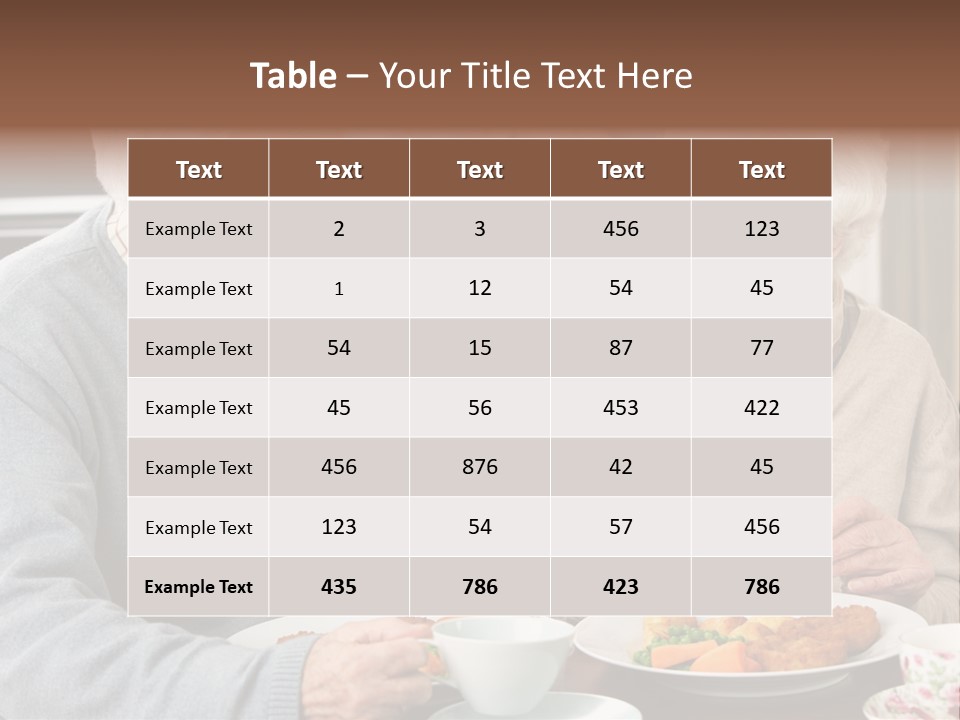 Table – Your Title Text Here

| Text | Text | Text | Text | Text |
|---|---|---|---|---|
| Example Text | 2 | 3 | 456 | 123 |
| Example Text | 1 | 12 | 54 | 45 |
| Example Text | 54 | 15 | 87 | 77 |
| Example Text | 45 | 56 | 453 | 422 |
| Example Text | 456 | 876 | 42 | 45 |
| Example Text | 123 | 54 | 57 | 456 |
| Example Text | 435 | 786 | 423 | 786 |